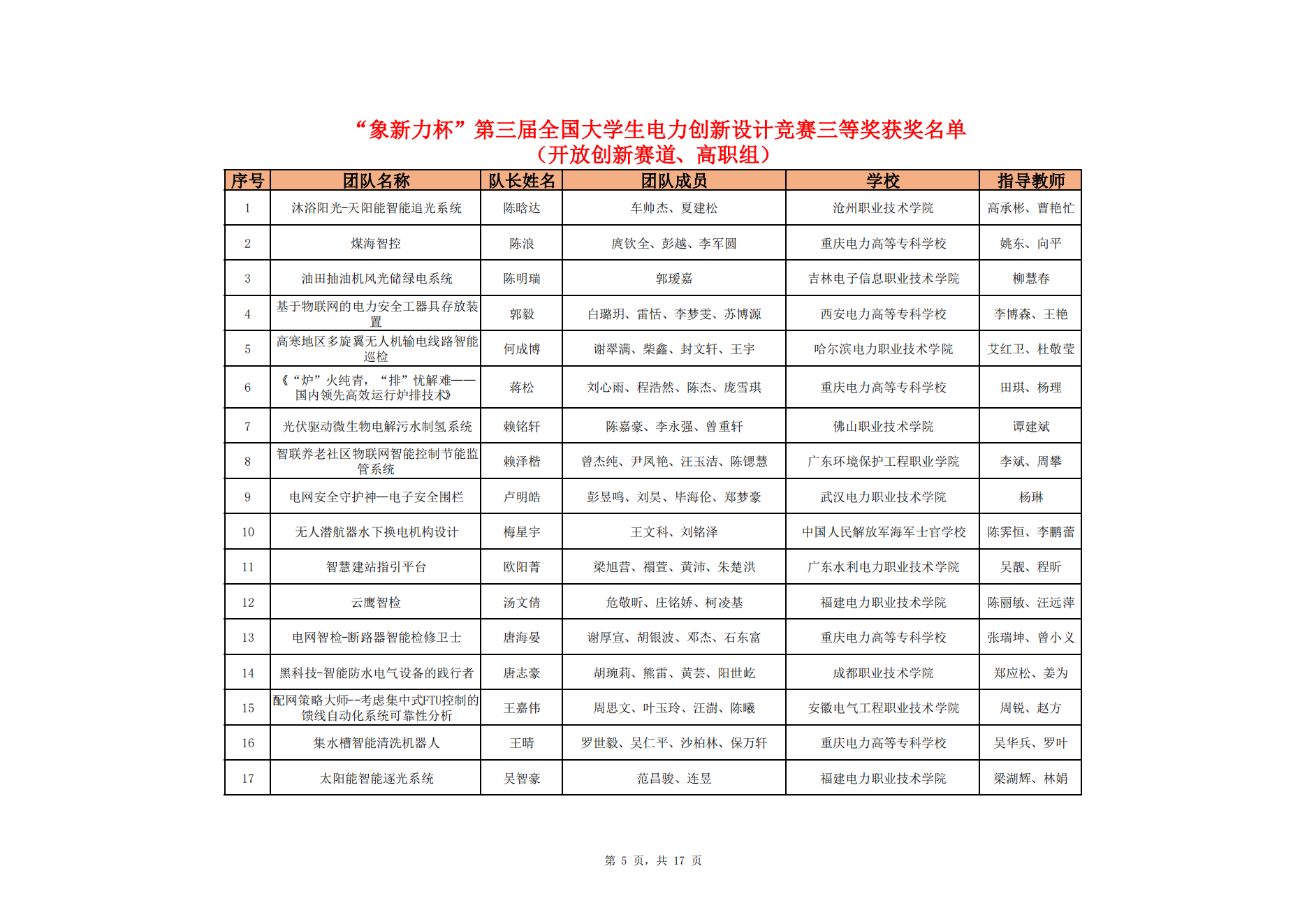 “象新力杯”第三届全国大学生电力创新设计竞赛三等奖获奖名单
（开放创新赛道、高职组）

| 序号 | 团队名称 | 队长姓名 | 团队成员 | 学校 | 指导教师 |
|---|---|---|---|---|---|
| 1 | 沐浴阳光-天阳能智能追光系统 | 陈晗达 | 车帅杰、夏建松 | 沧州职业技术学院 | 高承彬、曹艳忙 |
| 2 | 煤海智控 | 陈浪 | 庹钦全、彭越、李军圆 | 重庆电力高等专科学校 | 姚东、向平 |
| 3 | 油田抽油机风光储绿电系统 | 陈明瑞 | 郭瑷嘉 | 吉林电子信息职业技术学院 | 柳慧春 |
| 4 | 基于物联网的电力安全工器具存放装置 | 郭毅 | 白璐玥、雷恬、李梦雯、苏博源 | 西安电力高等专科学校 | 李博森、王艳 |
| 5 | 高寒地区多旋翼无人机输电线路智能巡检 | 何成博 | 谢翠满、柴鑫、封文轩、王宇 | 哈尔滨电力职业技术学院 | 艾红卫、杜敬莹 |
| 6 | 《“炉”火纯青，“排”忧解难——国内领先高效运行炉排技术》 | 蒋松 | 刘心雨、程浩然、陈杰、庞雪琪 | 重庆电力高等专科学校 | 田琪、杨理 |
| 7 | 光伏驱动微生物电解污水制氢系统 | 赖铭轩 | 陈嘉豪、李永强、曾重轩 | 佛山职业技术学院 | 谭建斌 |
| 8 | 智联养老社区物联网智能控制节能监管系统 | 赖泽楷 | 曾杰纯、尹凤艳、汪玉洁、陈锶慧 | 广东环境保护工程职业学院 | 李斌、周攀 |
| 9 | 电网安全守护神—电子安全围栏 | 卢明皓 | 彭昱鸣、刘昊、毕海伦、郑梦豪 | 武汉电力职业技术学院 | 杨琳 |
| 10 | 无人潜航器水下换电机构设计 | 梅星宇 | 王文科、刘铭泽 | 中国人民解放军海军士官学校 | 陈霁恒、李鹏蕾 |
| 11 | 智慧建站指引平台 | 欧阳菁 | 梁旭营、禤萱、黄沛、朱楚洪 | 广东水利电力职业技术学院 | 吴靓、程昕 |
| 12 | 云鹰智检 | 汤文倩 | 危敬昕、庄铭娇、柯凌基 | 福建电力职业技术学院 | 陈丽敏、汪远萍 |
| 13 | 电网智检-断路器智能检修卫士 | 唐海晏 | 谢厚宣、胡银波、邓杰、石东富 | 重庆电力高等专科学校 | 张瑞坤、曾小义 |
| 14 | 黑科技-智能防水电气设备的践行者 | 唐志豪 | 胡琬莉、熊雷、黄芸、阳世屹 | 成都职业技术学院 | 郑应松、姜为 |
| 15 | 配网策略大师--考虑集中式FTU控制的馈线自动化系统可靠性分析 | 王嘉伟 | 周思文、叶玉玲、汪澍、陈曦 | 安徽电气工程职业技术学院 | 周锐、赵方 |
| 16 | 集水槽智能清洗机器人 | 王晴 | 罗世毅、吴仁平、沙柏林、保万轩 | 重庆电力高等专科学校 | 吴华兵、罗叶 |
| 17 | 太阳能智能逐光系统 | 吴智豪 | 范昌骏、连昱 | 福建电力职业技术学院 | 梁湖辉、林娟 |

第 5 页，共 17 页